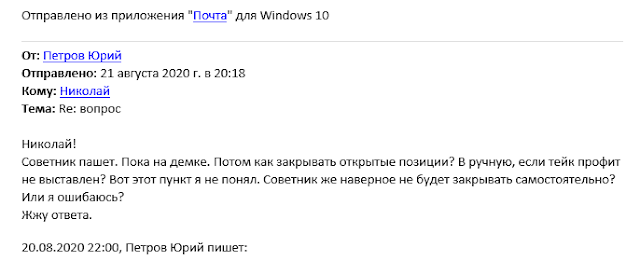 Отправлено из приложения "Почта" для Windows 10

От: Петров Юрий
Отправлено: 21 августа 2020 г. в 20:18
Кому: Николай
Тема: Re: вопрос

Николай!
Советник пашет. Пока на демке. Потом как закрывать открытые позиции? В ручную, если тейк профит не выставлен? Вот этот пункт я не понял. Советник же наверное не будет закрывать самостоятельно? Или я ошибаюсь?
Жжу ответа.

20.08.2020 22:00, Петров Юрий пишет: